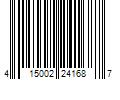 4 15002 24168 7